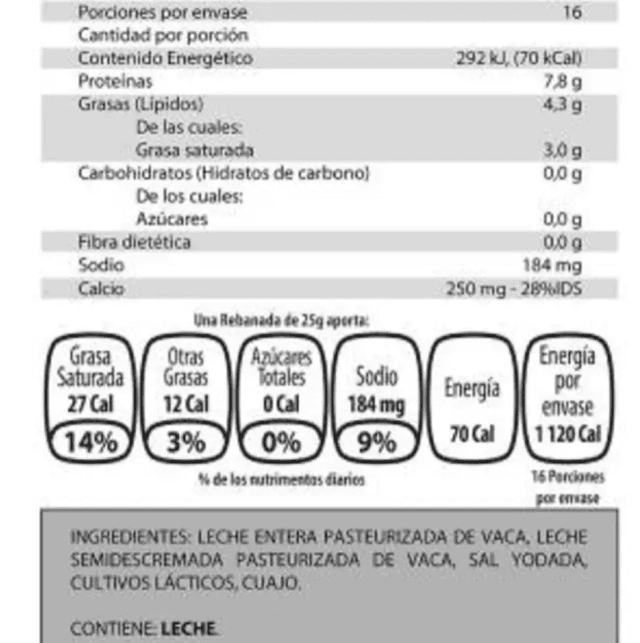 | | |
|---|---|
| Porciones por envase | 16 |
| Cantidad por porción | |
| Contenido Energético | 292 kJ, (70 kCal) |
| Proteínas | 7,8 g |
| Grasas (Lípidos) | 4,3 g |
| De las cuales: | |
| Grasa saturada | 3,0 g |
| Carbohidratos (Hidratos de carbono) | 0,0 g |
| De los cuales: | |
| Azúcares | 0,0 g |
| Fibra dietética | 0,0 g |
| Sodio | 184 mg |
| Calcio | 250 mg - 28%IDS |

Una Rebanada de 25g aporta:

Grasa Saturada 27 Cal 14%

Otras Grasas 12 Cal 3%

Azúcares Totales 0 Cal 0%

Sodio 184 mg 9%

Energía 70 Cal

Energía por envase 1 120 Cal

% de los nutrimentos diarios

16 Porciones por envase

INGREDIENTES: LECHE ENTERA PASTEURIZADA DE VACA, LECHE SEMIDESCREMADA PASTEURIZADA DE VACA, SAL YODADA, CULTIVOS LÁCTICOS, CUAJO.

CONTIENE: LECHE.